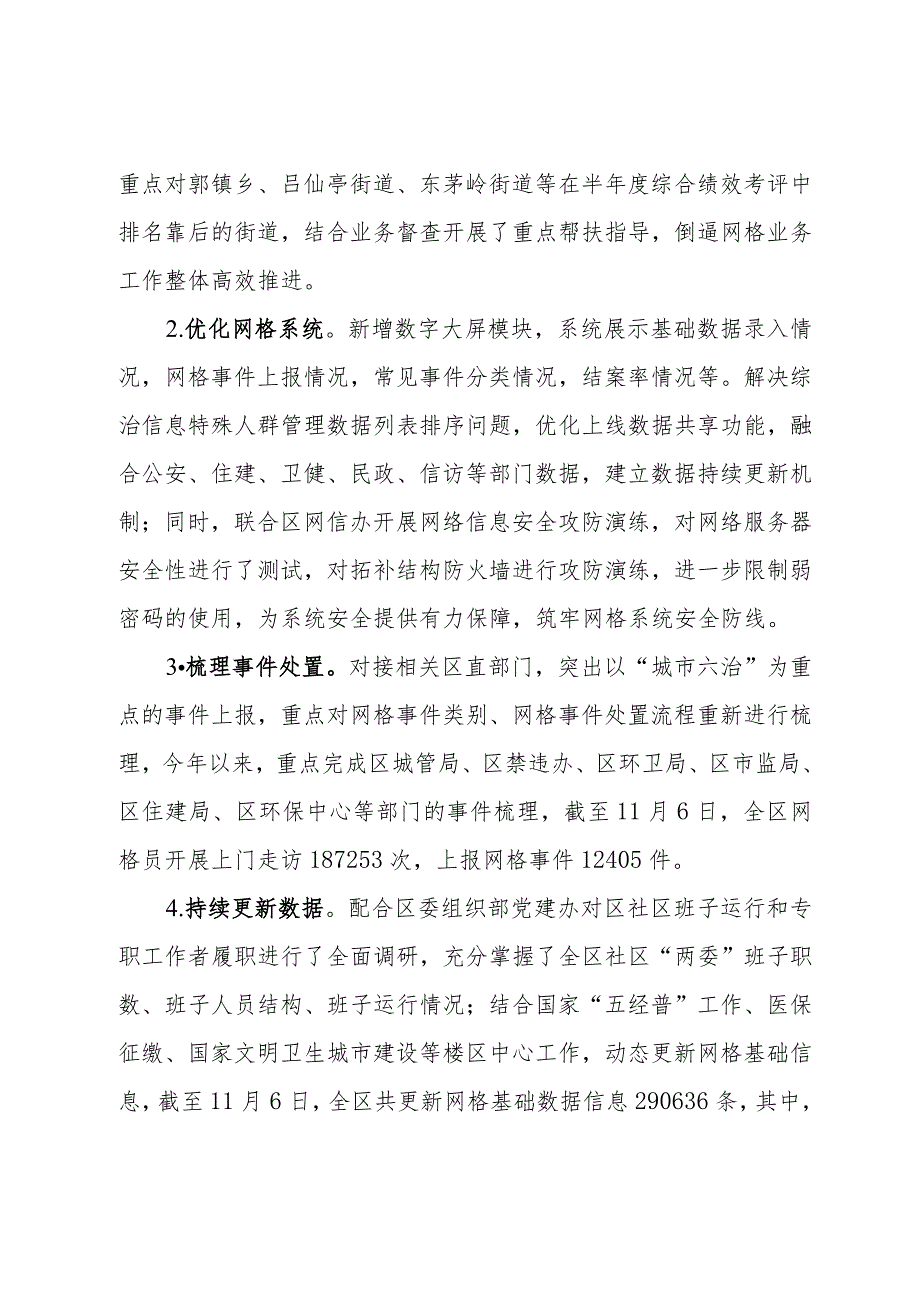 重点对郭镇乡、吕仙亭街道、东茅岭街道等在半年度综合绩效考评中排名靠后的街道，结合业务督查开展了重点帮扶指导，倒逼网格业务工作整体高效推进。

2.优化网格系统。新增数字大屏模块，系统展示基础数据录入情况，网格事件上报情况，常见事件分类情况，结案率情况等。解决综治信息特殊人群管理数据列表排序问题，优化上线数据共享功能，融合公安、住建、卫健、民政、信访等部门数据，建立数据持续更新机制；同时，联合区网信办开展网络信息安全攻防演练，对网络服务器安全性进行了测试，对拓补结构防火墙进行攻防演练，进一步限制弱密码的使用，为系统安全提供有力保障，筑牢网格系统安全防线。

3•梳理事件处置。对接相关区直部门，突出以“城市六治”为重点的事件上报，重点对网格事件类别、网格事件处置流程重新进行梳理，今年以来，重点完成区城管局、区禁违办、区环卫局、区市监局、区住建局、区环保中心等部门的事件梳理，截至11月6日，全区网格员开展上门走访187253次，上报网格事件12405件。

4.持续更新数据。配合区委组织部党建办对区社区班子运行和专职工作者履职进行了全面调研，充分掌握了全区社区“两委”班子职数、班子人员结构、班子运行情况；结合国家“五经普”工作、医保征缴、国家文明卫生城市建设等楼区中心工作，动态更新网格基础信息，截至11月6日，全区共更新网格基础数据信息290636条，其中，